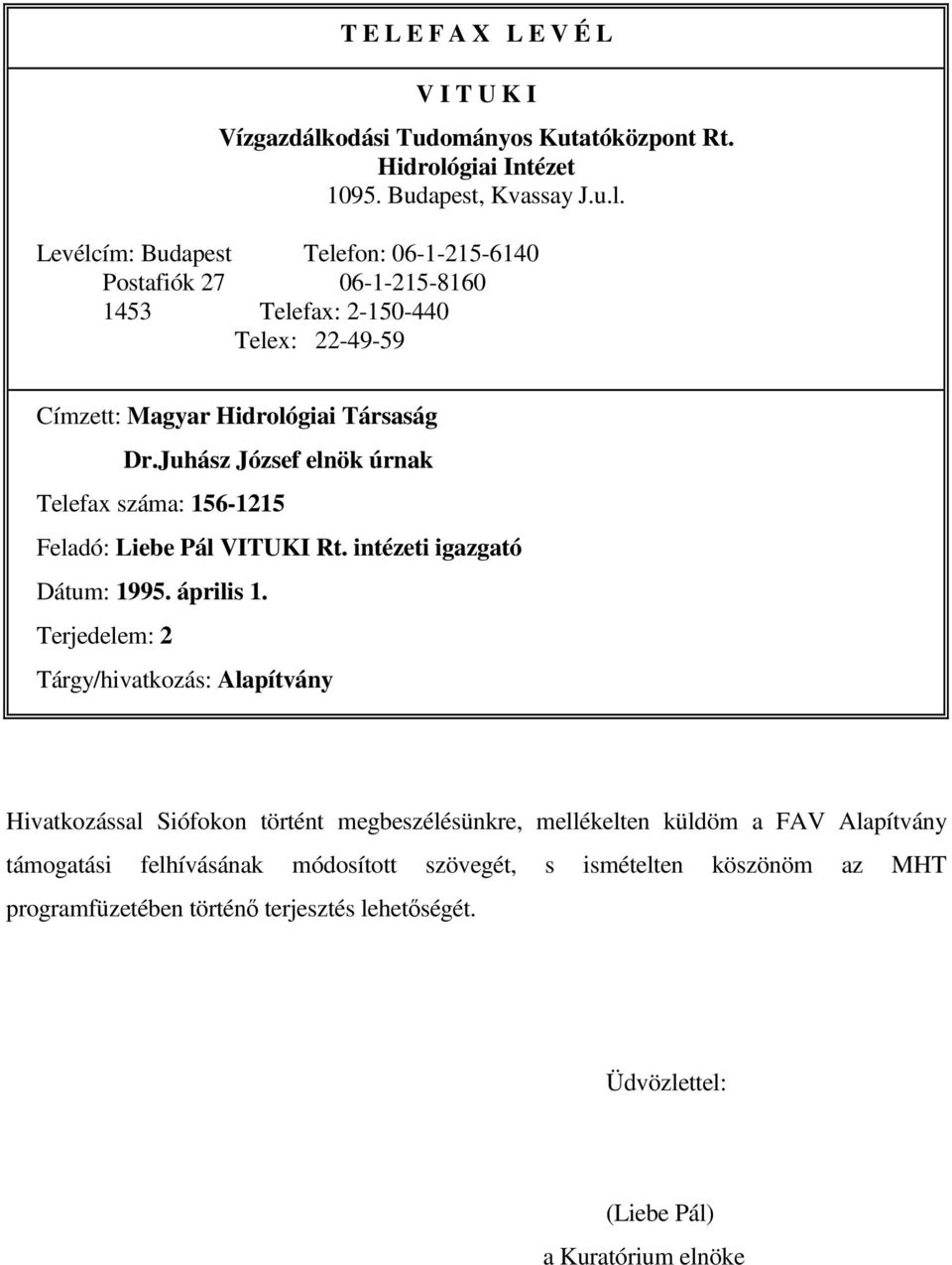 T E L E F A X  L E V É L

V I T U K I

Vízgazdálkodási Tudományos Kutatóközpont Rt.
Hidrológiai Intézet
1095. Budapest, Kvassay J.u.l.

Levélcím: Budapest  Telefon: 06-1-215-6140
Postafiók 27  06-1-215-8160
1453  Telefax: 2-150-440
Telex: 22-49-59

Címzett: Magyar Hidrológiai Társaság
Dr.Juhász József elnök úrnak

Telefax száma: 156-1215

Feladó: Liebe Pál VITUKI Rt. intézeti igazgató

Dátum: 1995. április 1.

Terjedelem: 2

Tárgy/hivatkozás: Alapítvány

Hivatkozással Siófokon történt megbeszélésünkre, mellékelten küldöm a FAV Alapítvány támogatási felhívásának módosított szövegét, s ismételten köszönöm az MHT programfüzetében történő terjesztés lehetőségét.

Üdvözlettel:

(Liebe Pál)
a Kuratórium elnöke